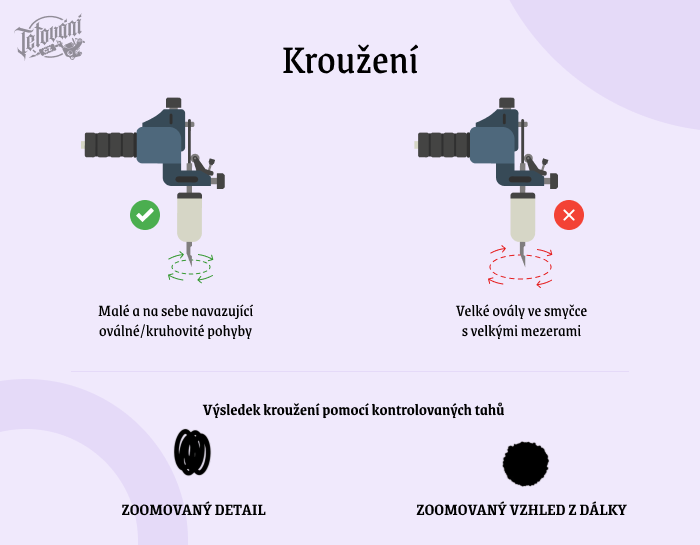 Tetování

Kroužení

Malé a na sebe navazující oválné/kruhovité pohyby

Velké ovály ve smyčce s velkými mezerami

Výsledek kroužení pomocí kontrolovaných tahů

ZOOMOVANÝ DETAIL

ZOOMOVANÝ VZHLED Z DÁLKY